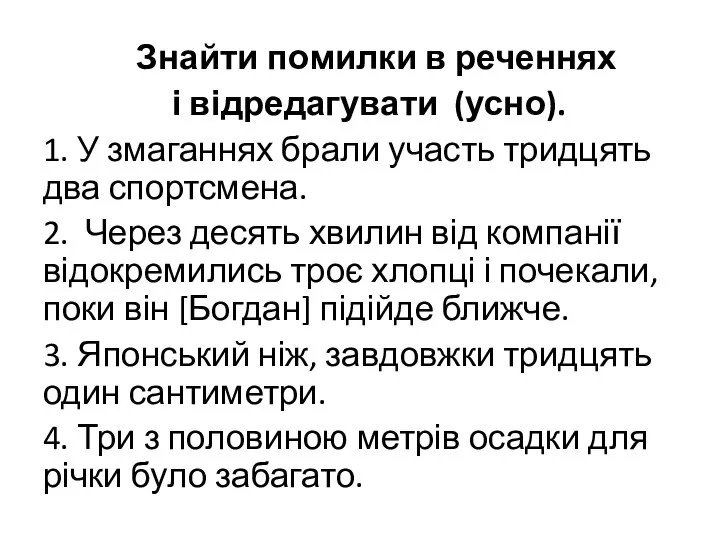 Знайти помилки в реченнях
і відредагувати (усно).

1. У змаганнях брали участь тридцять два спортсмена.

2. Через десять хвилин від компанії відокремились троє хлопці і почекали, поки він [Богдан] підійде ближче.

3. Японський ніж, завдовжки тридцять один сантиметри.

4. Три з половиною метрів осадки для річки було забагато.